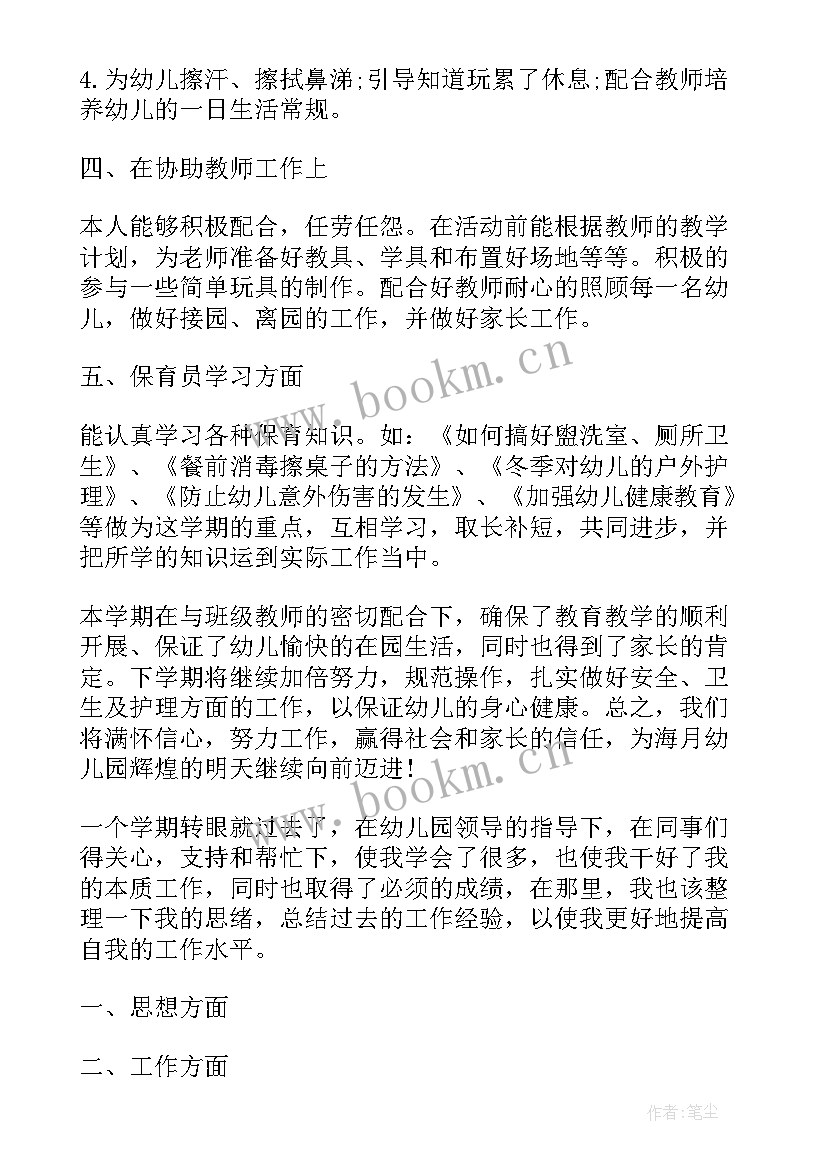 4. 为幼儿擦汗、擦拭鼻涕;引导知道玩累了休息;配合教师培养幼儿的一日生活常规。

四、在协助教师工作上

本人能够积极配合，任劳任怨。在活动前能根据教师的教学计划，为老师准备好教具、学具和布置好场地等等。积极的参与一些简单玩具的制作。配合好教师耐心的照顾每一名幼儿，做好接园、离园的工作，并做好家长工作。

五、保育员学习方面

能认真学习各种保育知识。如：《如何搞好盥洗室、厕所卫生》、《餐前消毒擦桌子的方法》、《冬季对幼儿的户外护理》、《防止幼儿意外伤害的发生》、《加强幼儿健康教育》等做为这学期的重点，互相学习，取长补短，共同进步，并把所学的知识运到实际工作当中。

本学期在与班级教师的密切配合下，确保了教育教学的顺利开展、保证了幼儿愉快的在园生活，同时也得到了家长的肯定。下学期将继续加倍努力，规范操作，扎实做好安全、卫生及护理方面的工作，以保证幼儿的身心健康。总之，我们将满怀信心，努力工作，赢得社会和家长的信任，为海月幼儿园辉煌的明天继续向前迈进！

一个学期转眼就过去了，在幼儿园领导的指导下，在同事们得关心，支持和帮忙下，使我学会了很多，也使我干好了我的本质工作，同时也取得了必须的成绩，在那里，我也该整理一下我的思绪，总结过去的工作经验，以使我更好地提高自我的工作水平。

一、思想方面

二、工作方面

www.bookm.cn

www.bookm.cn

作者：笔尘